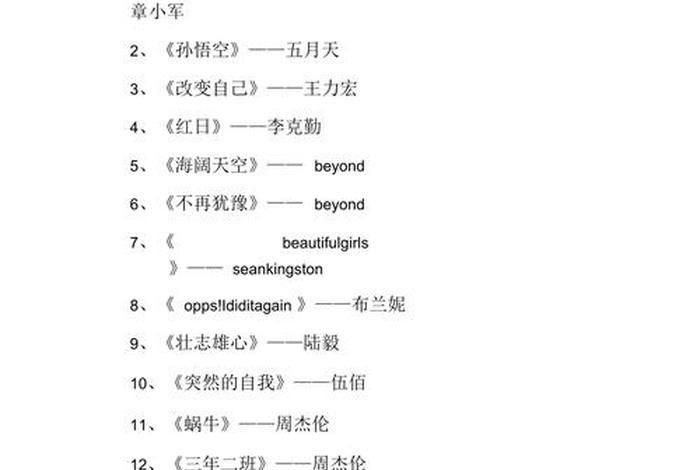 章小军

2、《孙悟空》——五月天

3、《改变自己》——王力宏

4、《红日》——李克勤

5、《海阔天空》—— beyond

6、《不再犹豫》—— beyond

7、《 beautifulgirls 》—— seankingston

8、《 opps!Ididitagain 》——布兰妮

9、《壮志雄心》——陆毅

10、《突然的自我》——伍佰

11、《蜗牛》——周杰伦

12、《三年二班》——周杰伦